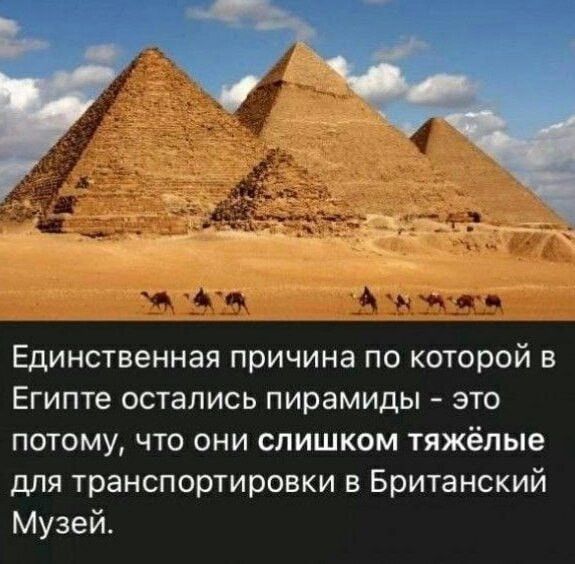 Единственная причина по которой в Египте остались пирамиды - это потому, что они слишком тяжёлые для транспортировки в Британский Музей.